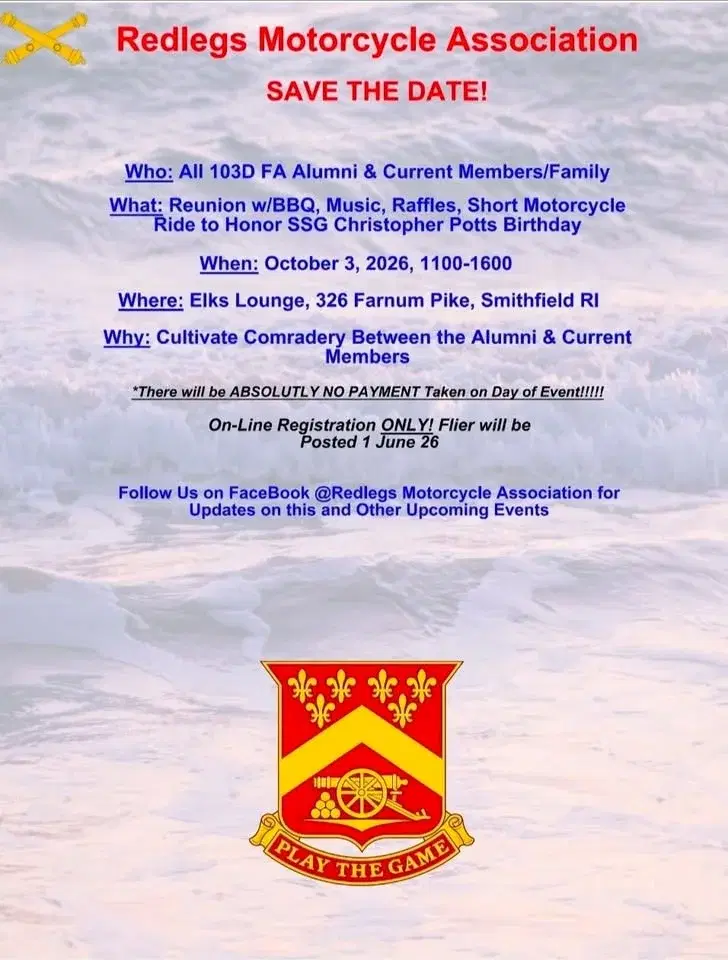 Redlegs Motorcycle Association

SAVE THE DATE!

Who: All 103D FA Alumni & Current Members/Family

What: Reunion w/BBQ, Music, Raffles, Short Motorcycle Ride to Honor SSG Christopher Potts Birthday

When: October 3, 2026, 1100-1600

Where: Elks Lounge, 326 Farnum Pike, Smithfield RI

Why: Cultivate Comradery Between the Alumni & Current Members

*There will be ABSOLUTLY NO PAYMENT Taken on Day of Event!!!!!

On-Line Registration ONLY! Flier will be Posted 1 June 26

Follow Us on FaceBook @Redlegs Motorcycle Association for Updates on this and Other Upcoming Events

PLAY THE GAME